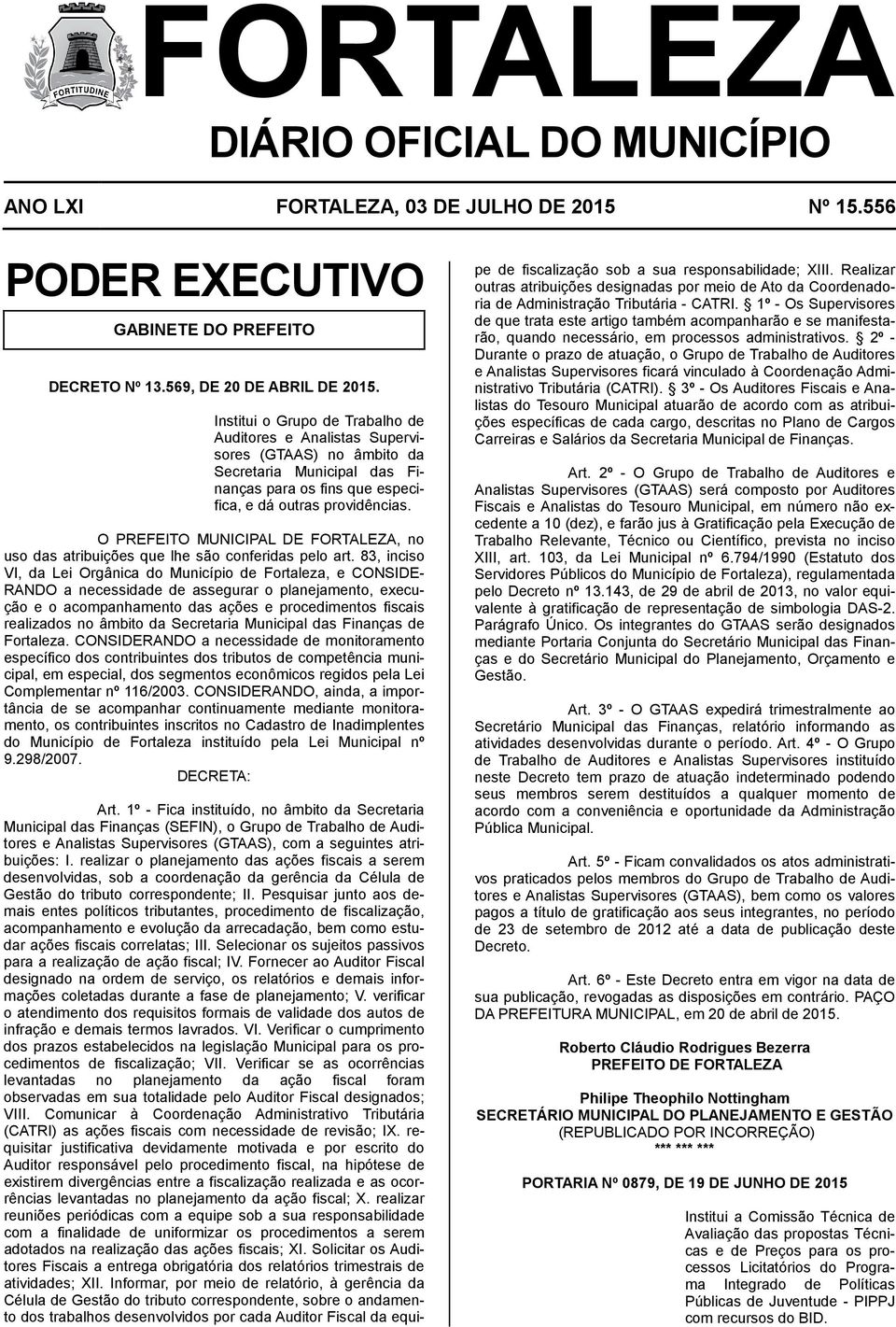 FORTITUDINE

FORTALEZA

DIÁRIO OFICIAL DO MUNICÍPIO

ANO LXI FORTALEZA, 03 DE JULHO DE 2015 Nº 15.556

PODER EXECUTIVO

GABINETE DO PREFEITO

DECRETO Nº 13.569, DE 20 DE ABRIL DE 2015.

Institui o Grupo de Trabalho de Auditores e Analistas Supervisores (GTAAS) no âmbito da Secretaria Municipal das Finanças para os fins que especifica, e dá outras providências.

O PREFEITO MUNICIPAL DE FORTALEZA, no uso das atribuições que lhe são conferidas pelo art. 83, inciso VI, da Lei Orgânica do Município de Fortaleza, e CONSIDERANDO a necessidade de assegurar o planejamento, execução e o acompanhamento das ações e procedimentos fiscais realizados no âmbito da Secretaria Municipal das Finanças de Fortaleza. CONSIDERANDO a necessidade de monitoramento específico dos contribuintes dos tributos de competência municipal, em especial, dos segmentos econômicos regidos pela Lei Complementar nº 116/2003. CONSIDERANDO, ainda, a importância de se acompanhar continuamente mediante monitoramento, os contribuintes inscritos no Cadastro de Inadimplentes do Município de Fortaleza instituído pela Lei Municipal nº 9.298/2007.

DECRETA:

Art. 1º - Fica instituído, no âmbito da Secretaria Municipal das Finanças (SEFIN), o Grupo de Trabalho de Auditores e Analistas Supervisores (GTAAS), com a seguintes atribuições: I. realizar o planejamento das ações fiscais a serem desenvolvidas, sob a coordenação da gerência da Célula de Gestão do tributo correspondente; II. Pesquisar junto aos demais entes políticos tributantes, procedimento de fiscalização, acompanhamento e evolução da arrecadação, bem como estudar ações fiscais correlatas; III. Selecionar os sujeitos passivos para a realização de ação fiscal; IV. Fornecer ao Auditor Fiscal designado na ordem de serviço, os relatórios e demais informações coletadas durante a fase de planejamento; V. verificar o atendimento dos requisitos formais de validade dos autos de infração e demais termos lavrados. VI. Verificar o cumprimento dos prazos estabelecidos na legislação Municipal para os procedimentos de fiscalização; VII. Verificar se as ocorrências levantadas no planejamento da ação fiscal foram observadas em sua totalidade pelo Auditor Fiscal designados; VIII. Comunicar à Coordenação Administrativo Tributária (CATRI) as ações fiscais com necessidade de revisão; IX. requisitar justificativa devidamente motivada e por escrito do Auditor responsável pelo procedimento fiscal, na hipótese de existirem divergências entre a fiscalização realizada e as ocorrências levantadas no planejamento da ação fiscal; X. realizar reuniões periódicas com a equipe sob a sua responsabilidade com a finalidade de uniformizar os procedimentos a serem adotados na realização das ações fiscais; XI. Solicitar os Auditores Fiscais a entrega obrigatória dos relatórios trimestrais de atividades; XII. Informar, por meio de relatório, à gerência da Célula de Gestão do tributo correspondente, sobre o andamento dos trabalhos desenvolvidos por cada Auditor Fiscal da equipe de fiscalização sob a sua responsabilidade; XIII. Realizar outras atribuições designadas por meio de Ato da Coordenadoria de Administração Tributária - CATRI. § 1º - Os Supervisores de que trata este artigo também acompanharão e se manifestarão, quando necessário, em processos administrativos. § 2º - Durante o prazo de atuação, o Grupo de Trabalho de Auditores e Analistas Supervisores ficará vinculado à Coordenação Administrativo Tributária (CATRI). § 3º - Os Auditores Fiscais e Analistas do Tesouro Municipal atuarão de acordo com as atribuições específicas de cada cargo, descritas no Plano de Cargos Carreiras e Salários da Secretaria Municipal de Finanças.

Art. 2º - O Grupo de Trabalho de Auditores e Analistas Supervisores (GTAAS) será composto por Auditores Fiscais e Analistas do Tesouro Municipal, em número não excedente a 10 (dez), e farão jus à Gratificação pela Execução de Trabalho Relevante, Técnico ou Científico, prevista no inciso XIII, art. 103, da Lei Municipal nº 6.794/1990 (Estatuto dos Servidores Públicos do Município de Fortaleza), regulamentada pelo Decreto nº 13.143, de 29 de abril de 2013, no valor equivalente à gratificação de representação de simbologia DAS-2. Parágrafo Único. Os integrantes do GTAAS serão designados mediante Portaria Conjunta do Secretário Municipal das Finanças e do Secretário Municipal do Planejamento, Orçamento e Gestão.

Art. 3º - O GTAAS expedirá trimestralmente ao Secretário Municipal das Finanças, relatório informando as atividades desenvolvidas durante o período. Art. 4º - O Grupo de Trabalho de Auditores e Analistas Supervisores instituído neste Decreto tem prazo de atuação indeterminado podendo seus membros serem destituídos a qualquer momento de acordo com a conveniência e oportunidade da Administração Pública Municipal.

Art. 5º - Ficam convalidados os atos administrativos praticados pelos membros do Grupo de Trabalho de Auditores e Analistas Supervisores (GTAAS), bem como os valores pagos a título de gratificação aos seus integrantes, no período de 23 de setembro de 2012 até a data de publicação deste Decreto.

Art. 6º - Este Decreto entra em vigor na data de sua publicação, revogadas as disposições em contrário. PAÇO DA PREFEITURA MUNICIPAL, em 20 de abril de 2015.

Roberto Cláudio Rodrigues Bezerra
PREFEITO DE FORTALEZA

Philipe Theophilo Nottingham
SECRETÁRIO MUNICIPAL DO PLANEJAMENTO E GESTÃO
(REPUBLICADO POR INCORREÇÃO)
*** *** ***

PORTARIA Nº 0879, DE 19 DE JUNHO DE 2015

Institui a Comissão Técnica de Avaliação das propostas Técnicas e de Preços para os processos Licitatórios do Programa Integrado de Políticas Públicas de Juventude - PIPPJ com recursos do BID.